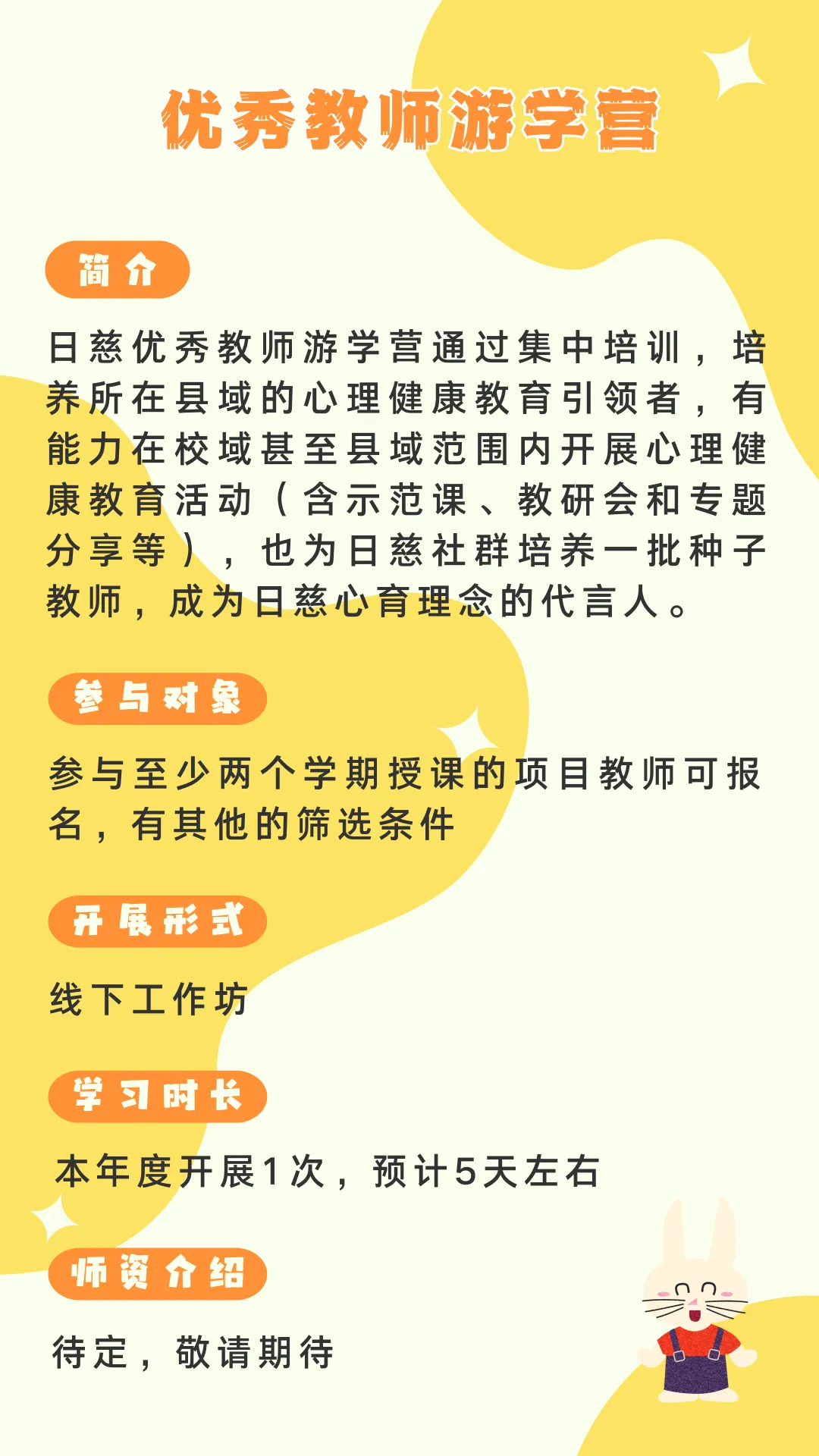 优秀教师游学营

简介

日慈优秀教师游学营通过集中培训，培养所在县域的心理健康教育引领者，有能力在校域甚至县域范围内开展心理健康教育活动（含示范课、教研会和专题分享等），也为日慈社群培养一批种子教师，成为日慈心育理念的代言人。

参与对象

参与至少两个学期授课的项目教师可报名，有其他的筛选条件

开展形式

线下工作坊

学习时长

本年度开展1次，预计5天左右

师资介绍

待定，敬请期待